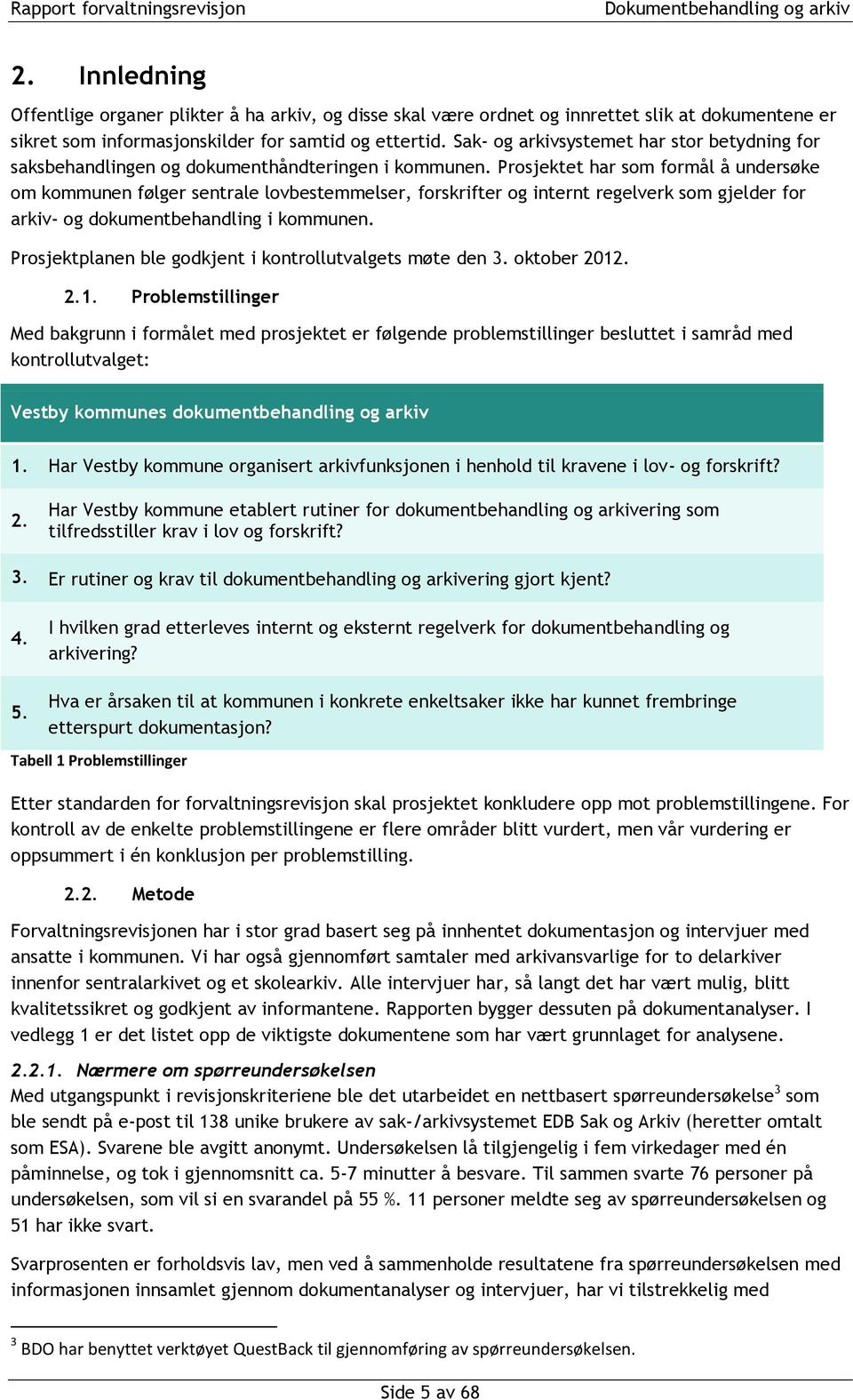 Rapport forvaltningsrevisjon
Dokumentbehandling og arkiv

2. Innledning

Offentlige organer plikter å ha arkiv, og disse skal være ordnet og innrettet slik at dokumentene er sikret som informasjonskilder for samtid og ettertid. Sak- og arkivsystemet har stor betydning for saksbehandlingen og dokumenthåndteringen i kommunen. Prosjektet har som formål å undersøke om kommunen følger sentrale lovbestemmelser, forskrifter og internt regelverk som gjelder for arkiv- og dokumentbehandling i kommunen.

Prosjektplanen ble godkjent i kontrollutvalgets møte den 3. oktober 2012.

2.1. Problemstillinger

Med bakgrunn i formålet med prosjektet er følgende problemstillinger besluttet i samråd med kontrollutvalget:

| Vestby kommunes dokumentbehandling og arkiv | |
|---|---|
| 1. | Har Vestby kommune organisert arkivfunksjonen i henhold til kravene i lov- og forskrift? |
| 2. | Har Vestby kommune etablert rutiner for dokumentbehandling og arkivering som tilfredsstiller krav i lov og forskrift? |
| 3. | Er rutiner og krav til dokumentbehandling og arkivering gjort kjent? |
| 4. | I hvilken grad etterleves internt og eksternt regelverk for dokumentbehandling og arkivering? |
| 5. | Hva er årsaken til at kommunen i konkrete enkeltsaker ikke har kunnet frembringe etterspurt dokumentasjon? |

Tabell 1 Problemstillinger

Etter standarden for forvaltningsrevisjon skal prosjektet konkludere opp mot problemstillingene. For kontroll av de enkelte problemstillingene er flere områder blitt vurdert, men vår vurdering er oppsummert i én konklusjon per problemstilling.

2.2. Metode

Forvaltningsrevisjonen har i stor grad basert seg på innhentet dokumentasjon og intervjuer med ansatte i kommunen. Vi har også gjennomført samtaler med arkivansvarlige for to delarkiver innenfor sentralarkivet og et skolearkiv. Alle intervjuer har, så langt det har vært mulig, blitt kvalitetssikret og godkjent av informantene. Rapporten bygger dessuten på dokumentanalyser. I vedlegg 1 er det listet opp de viktigste dokumentene som har vært grunnlaget for analysene.

2.2.1. Nærmere om spørreundersøkelsen
Med utgangspunkt i revisjonskriteriene ble det utarbeidet en nettbasert spørreundersøkelse$^3$ som ble sendt på e-post til 138 unike brukere av sak-/arkivsystemet EDB Sak og Arkiv (heretter omtalt som ESA). Svarene ble avgitt anonymt. Undersøkelsen lå tilgjengelig i fem virkedager med én påminnelse, og tok i gjennomsnitt ca. 5-7 minutter å besvare. Til sammen svarte 76 personer på undersøkelsen, som vil si en svarandel på 55 %. 11 personer meldte seg av spørreundersøkelsen og 51 har ikke svart.

Svarprosenten er forholdsvis lav, men ved å sammenholde resultatene fra spørreundersøkelsen med informasjonen innsamlet gjennom dokumentanalyser og intervjuer, har vi tilstrekkelig med

$^3$ BDO har benyttet verktøyet QuestBack til gjennomføring av spørreundersøkelsen.

Side 5 av 68